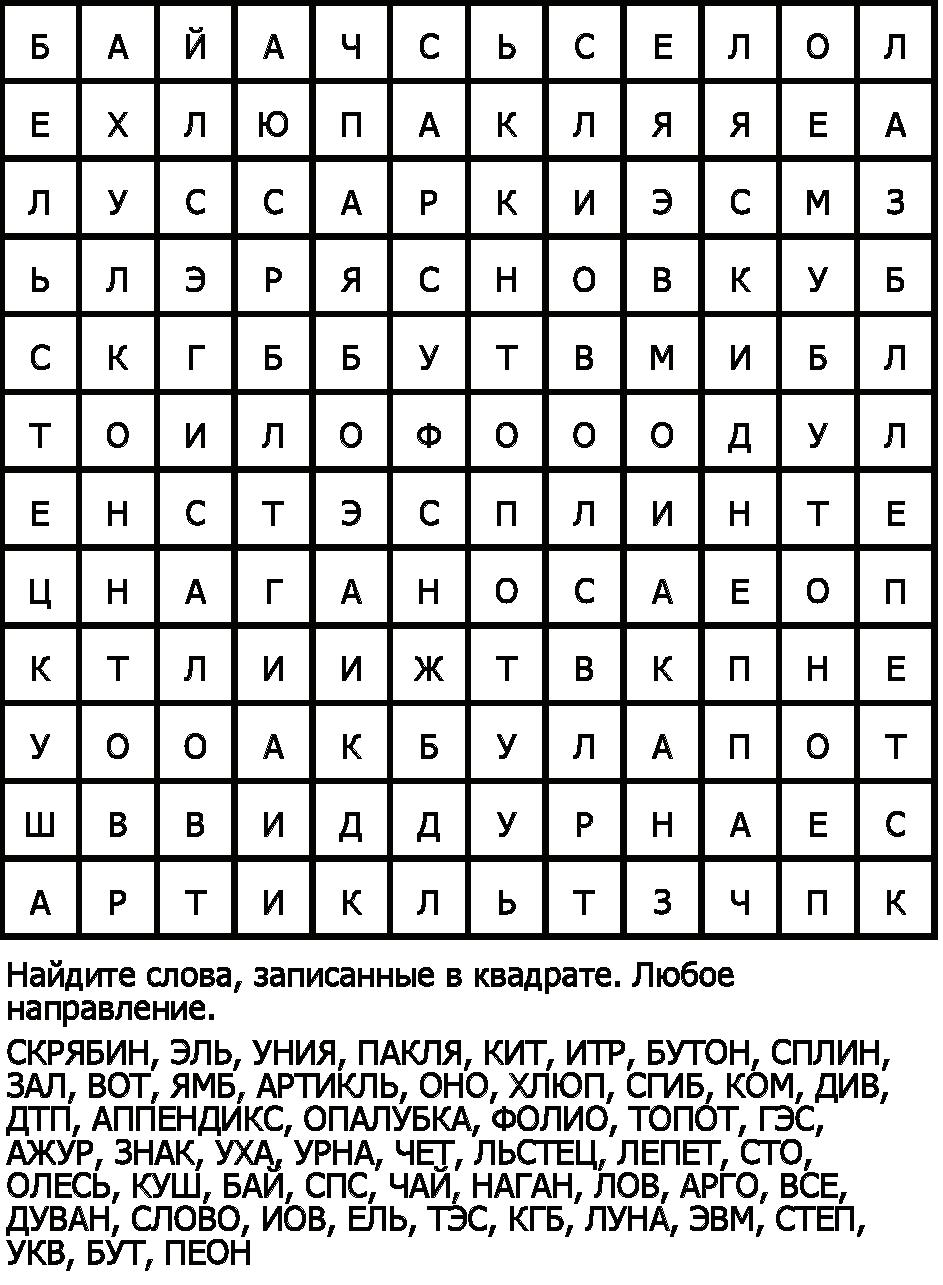 | Б | А | Й | А | Ч | С | Ь | С | Е | Л | О | Л |
|---|---|---|---|---|---|---|---|---|---|---|---|
| Е | Х | Л | Ю | П | А | К | Л | Я | Я | Е | А |
| Л | У | С | С | А | Р | К | И | Э | С | М | З |
| Ь | Л | Э | Р | Я | С | Н | О | В | К | У | Б |
| С | К | Г | Б | Б | У | Т | В | М | И | Б | Л |
| Т | О | И | Л | О | Ф | О | О | О | Д | У | Л |
| Е | Н | С | Т | Э | С | П | Л | И | Н | Т | Е |
| Ц | Н | А | Г | А | Н | О | С | А | Е | О | П |
| К | Т | Л | И | И | Ж | Т | В | К | П | Н | Е |
| У | О | О | А | К | Б | У | Л | А | П | О | Т |
| Ш | В | В | И | Д | Д | У | Р | Н | А | Е | С |
| А | Р | Т | И | К | Л | Ь | Т | З | Ч | П | К |

Найдите слова, записанные в квадрате. Любое направление.

СКРЯБИН, ЭЛЬ, УНИЯ, ПАКЛЯ, КИТ, ИТР, БУТОН, СПЛИН, ЗАЛ, ВОТ, ЯМБ, АРТИКЛЬ, ОНО, ХЛЮП, СПИБ, КОМ, ДИВ, ДТП, АППЕНДИКС, ОПАЛУБКА, ФОЛИО, ТОПОТ, ГЭС, АЖУР, ЗНАК, УХА, УРНА, ЧЕТ, ЛЬСТЕЦ, ЛЕПЕТ, СТО, ОЛЕСЬ, КУШ, БАЙ, СПС, ЧАЙ, НАГАН, ЛОВ, АРГО, ВСЕ, ДУВАН, СЛОВО, ИОВ, ЕЛЬ, ТЭС, КГБ, ЛУНА, ЭВМ, СТЕП, УКВ, БУТ, ПЕОН